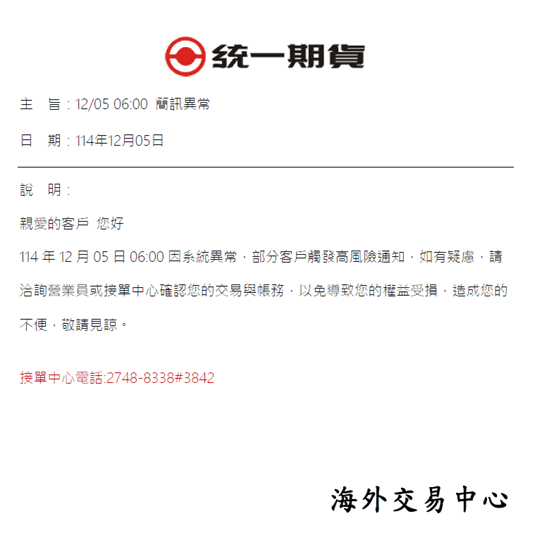 統一期貨

主 旨：12/05 06:00 簡訊異常

日 期：114年12月05日

說 明：

親愛的客戶 您好

114年12月05日06:00因系統異常，部分客戶觸發高風險通知，如有疑慮，請洽詢營業員或接單中心確認您的交易與帳務，以免導致您的權益受損，造成您的不便，敬請見諒。

接單中心電話:2748-8338#3842

海外交易中心